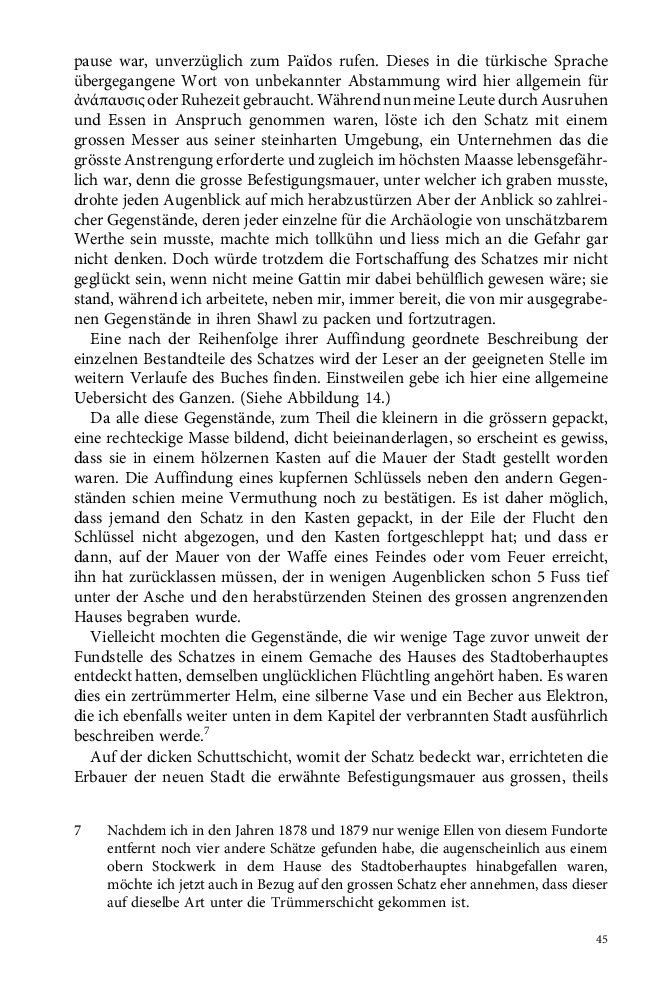 pause war, unverzüglich zum Païdos rufen. Dieses in die türkische Sprache übergegangene Wort von unbekannter Abstammung wird hier allgemein für ἀνάπαυσις oder Ruhezeit gebraucht. Während nun meine Leute durch Ausruhen und Essen in Anspruch genommen waren, löste ich den Schatz mit einem grossen Messer aus seiner steinharten Umgebung, ein Unternehmen das die grösste Anstrengung erforderte und zugleich im höchsten Maasse lebensgefährlich war, denn die grosse Befestigungsmauer, unter welcher ich graben musste, drohte jeden Augenblick auf mich herabzustürzen Aber der Anblick so zahlreicher Gegenstände, deren jeder einzelne für die Archäologie von unschätzbarem Werthe sein musste, machte mich tollkühn und liess mich an die Gefahr gar nicht denken. Doch würde trotzdem die Fortschaffung des Schatzes mir nicht geglückt sein, wenn nicht meine Gattin mir dabei behülflich gewesen wäre; sie stand, während ich arbeitete, neben mir, immer bereit, die von mir ausgegrabenen Gegenstände in ihren Shawl zu packen und fortzutragen.

Eine nach der Reihenfolge ihrer Auffindung geordnete Beschreibung der einzelnen Bestandteile des Schatzes wird der Leser an der geeigneten Stelle im weitern Verlaufe des Buches finden. Einstweilen gebe ich hier eine allgemeine Uebersicht des Ganzen. (Siehe Abbildung 14.)

Da alle diese Gegenstände, zum Theil die kleinern in die grössern gepackt, eine rechteckige Masse bildend, dicht beieinanderlagen, so erscheint es gewiss, dass sie in einem hölzernen Kasten auf die Mauer der Stadt gestellt worden waren. Die Auffindung eines kupfernen Schlüssels neben den andern Gegenständen schien meine Vermuthung noch zu bestätigen. Es ist daher möglich, dass jemand den Schatz in den Kasten gepackt, in der Eile der Flucht den Schlüssel nicht abgezogen, und den Kasten fortgeschleppt hat; und dass er dann, auf der Mauer von der Waffe eines Feindes oder vom Feuer erreicht, ihn hat zurücklassen müssen, der in wenigen Augenblicken schon 5 Fuss tief unter der Asche und den herabstürzenden Steinen des grossen angrenzenden Hauses begraben wurde.

Vielleicht mochten die Gegenstände, die wir wenige Tage zuvor unweit der Fundstelle des Schatzes in einem Gemache des Hauses des Stadtoberhauptes entdeckt hatten, demselben unglücklichen Flüchtling angehört haben. Es waren dies ein zertrümmerter Helm, eine silberne Vase und ein Becher aus Elektron, die ich ebenfalls weiter unten in dem Kapitel der verbrannten Stadt ausführlich beschreiben werde.$^7$

Auf der dicken Schuttschicht, womit der Schatz bedeckt war, errichteten die Erbauer der neuen Stadt die erwähnte Befestigungsmauer aus grossen, theils

7 Nachdem ich in den Jahren 1878 und 1879 nur wenige Ellen von diesem Fundorte entfernt noch vier andere Schätze gefunden habe, die augenscheinlich aus einem obern Stockwerk in dem Hause des Stadtoberhauptes hinabgefallen waren, möchte ich jetzt auch in Bezug auf den grossen Schatz eher annehmen, dass dieser auf dieselbe Art unter die Trümmerschicht gekommen ist.

45